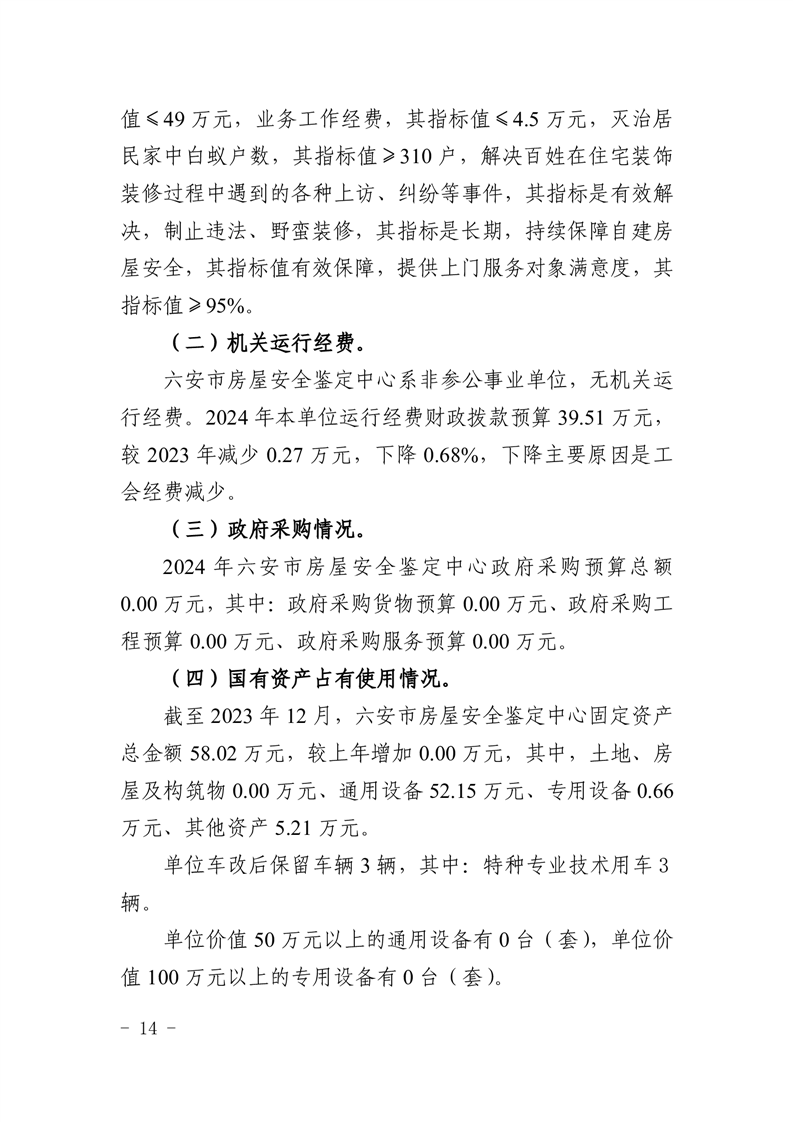 值≤49 万元，业务工作经费，其指标值≤4.5 万元，灭治居民家中白蚁户数，其指标值≥310 户，解决百姓在住宅装饰装修过程中遇到的各种上访、纠纷等事件，其指标是有效解决，制止违法、野蛮装修，其指标是长期，持续保障自建房屋安全，其指标值有效保障，提供上门服务对象满意度，其指标值≥95%。

（二）机关运行经费。

六安市房屋安全鉴定中心系非参公事业单位，无机关运行经费。2024 年本单位运行经费财政拨款预算 39.51 万元，较 2023 年减少 0.27 万元，下降 0.68%，下降主要原因是工会经费减少。

（三）政府采购情况。

2024 年六安市房屋安全鉴定中心政府采购预算总额 0.00 万元，其中：政府采购货物预算 0.00 万元、政府采购工程预算 0.00 万元、政府采购服务预算 0.00 万元。

（四）国有资产占有使用情况。

截至 2023 年 12 月，六安市房屋安全鉴定中心固定资产总金额 58.02 万元，较上年增加 0.00 万元，其中，土地、房屋及构筑物 0.00 万元、通用设备 52.15 万元、专用设备 0.66 万元、其他资产 5.21 万元。

单位车改后保留车辆 3 辆，其中：特种专业技术用车 3 辆。

单位价值 50 万元以上的通用设备有 0 台（套），单位价值 100 万元以上的专用设备有 0 台（套）。

- 14 -